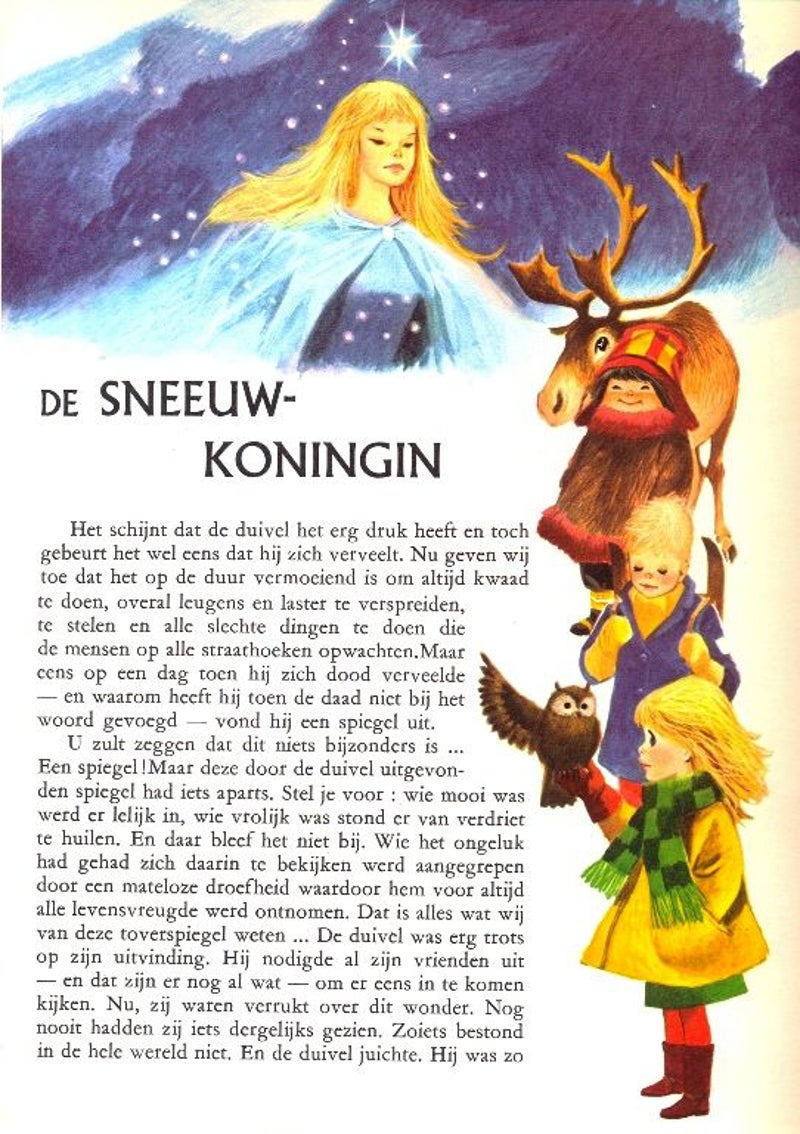 DE SNEEUW-KONINGIN

Het schijnt dat de duivel het erg druk heeft en toch gebeurt het wel eens dat hij zich verveelt. Nu geven wij toe dat het op de duur vermoeiend is om altijd kwaad te doen, overal leugens en laster te verspreiden, te stelen en alle slechte dingen te doen die de mensen op alle straathoeken opwachten.Maar eens op een dag toen hij zich dood verveelde — en waarom heeft hij toen de daad niet bij het woord gevoegd — vond hij een spiegel uit.

U zult zeggen dat dit niets bijzonders is ... Een spiegel!Maar deze door de duivel uitgevonden spiegel had iets aparts. Stel je voor : wie mooi was werd er lelijk in, wie vrolijk was stond er van verdriet te huilen. En daar bleef het niet bij. Wie het ongeluk had gehad zich daarin te bekijken werd aangegrepen door een mateloze droefheid waardoor hem voor altijd alle levensvreugde werd ontnomen. Dat is alles wat wij van deze toverspiegel weten ... De duivel was erg trots op zijn uitvinding. Hij nodigde al zijn vrienden uit — en dat zijn er nog al wat — om er eens in te komen kijken. Nu, zij waren verrukt over dit wonder. Nog nooit hadden zij iets dergelijks gezien. Zoiets bestond in de hele wereld niet. En de duivel juichte. Hij was zo